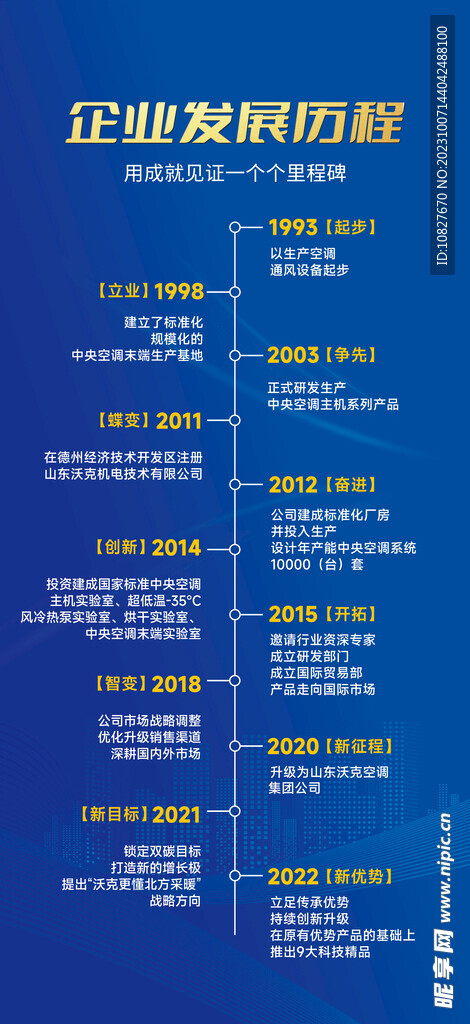 企业发展历程

用成就见证一个个里程碑

1993【起步】
以生产空调
通风设备起步

【立业】1998
建立了标准化
规模化的
中央空调末端生产基地

2003【争先】
正式研发生产
中央空调主机系列产品

【蝶变】2011
在德州经济技术开发区注册
山东沃克机电技术有限公司

2012【奋进】
公司建成标准化厂房
并投入生产
设计年产能中央空调系统
10000（台）套

【创新】2014
投资建成国家标准中央空调
主机实验室、超低温-35℃
风冷热泵实验室、烘干实验室、
中央空调末端实验室

2015【开拓】
邀请行业资深专家
成立研发部门
成立国际贸易部
产品走向国际市场

【智变】2018
公司市场战略调整
优化升级销售渠道
深耕国内外市场

2020【新征程】
升级为山东沃克空调
集团公司

【新目标】2021
锁定双碳目标
打造新的增长极
提出“沃克更懂北方采暖”
战略方向

2022【新优势】
立足传承优势
持续创新升级
在原有优势产品的基础上
推出9大科技精品

ID:10827670 NO:20231007144042488100

昵享网 www.nipic.cn